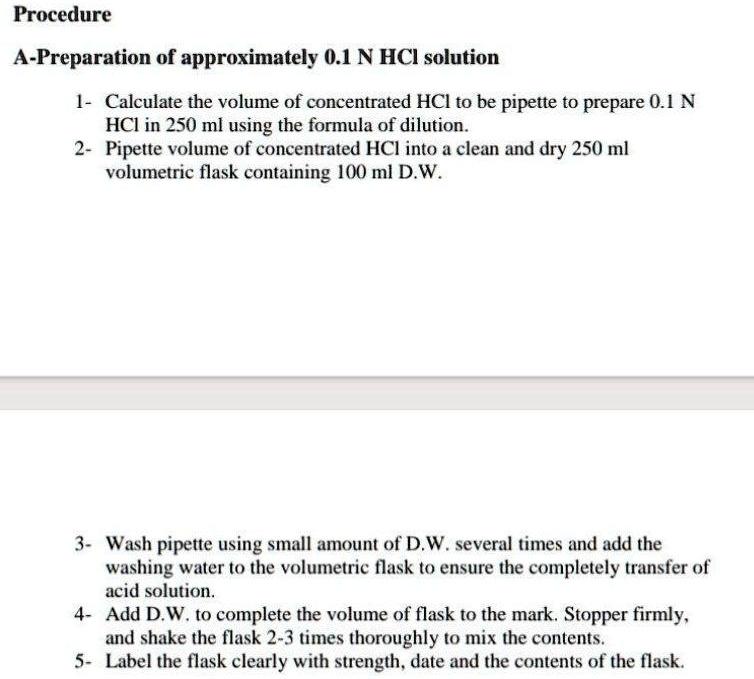 Procedure

A-Preparation of approximately 0.1 N HCl solution

1- Calculate the volume of concentrated HCl to be pipette to prepare 0.1 N HCl in 250 ml using the formula of dilution.
2- Pipette volume of concentrated HCl into a clean and dry 250 ml volumetric flask containing 100 ml D.W.

3- Wash pipette using small amount of D.W. several times and add the washing water to the volumetric flask to ensure the completely transfer of acid solution.
4- Add D.W. to complete the volume of flask to the mark. Stopper firmly, and shake the flask 2-3 times thoroughly to mix the contents.
5- Label the flask clearly with strength, date and the contents of the flask.